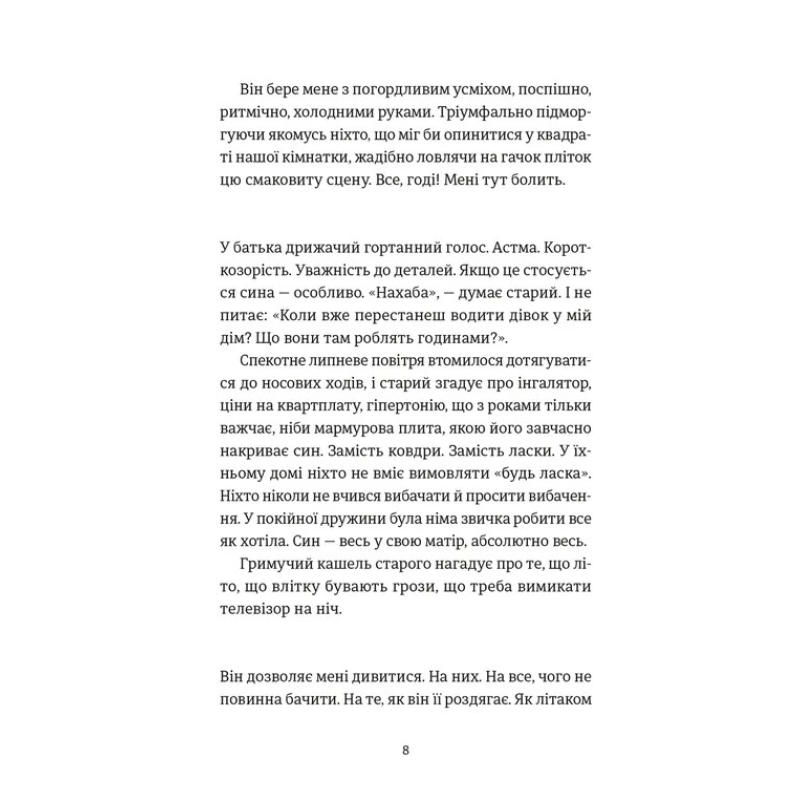 Він бере мене з погордливим усміхом, поспішно, ритмічно, холодними руками. Тріумфально підморгуючи якомусь ніхто, що міг би опинитися у квадраті нашої кімнатки, жадібно ловлячи на гачок пліток цю смаковиту сцену. Все, годі! Мені тут болить.

У батька дрижачий гортанний голос. Астма. Короткозорість. Уважність до деталей. Якщо це стосується сина — особливо. «Нахаба», — думає старий. І не питає: «Коли вже перестанеш водити дівок у мій дім? Що вони там роблять годинами?».

Спекотне липневе повітря втомилося дотягуватися до носових ходів, і старий згадує про інгалятор, ціни на квартплату, гіпертонію, що з роками тільки важчає, ніби мармурова плита, якою його завчасно накриває син. Замість ковдри. Замість ласки. У їхньому домі ніхто не вміє вимовляти «будь ласка». Ніхто ніколи не вчився вибачати й просити вибачення. У покійної дружини була німа звичка робити все як хотіла. Син — весь у свою матір, абсолютно весь.

Гримучий кашель старого нагадує про те, що літо, що влітку бувають грози, що треба вимикати телевізор на ніч.

Він дозволяє мені дивитися. На них. На все, чого не повинна бачити. На те, як він її роздягає. Як літаком

8